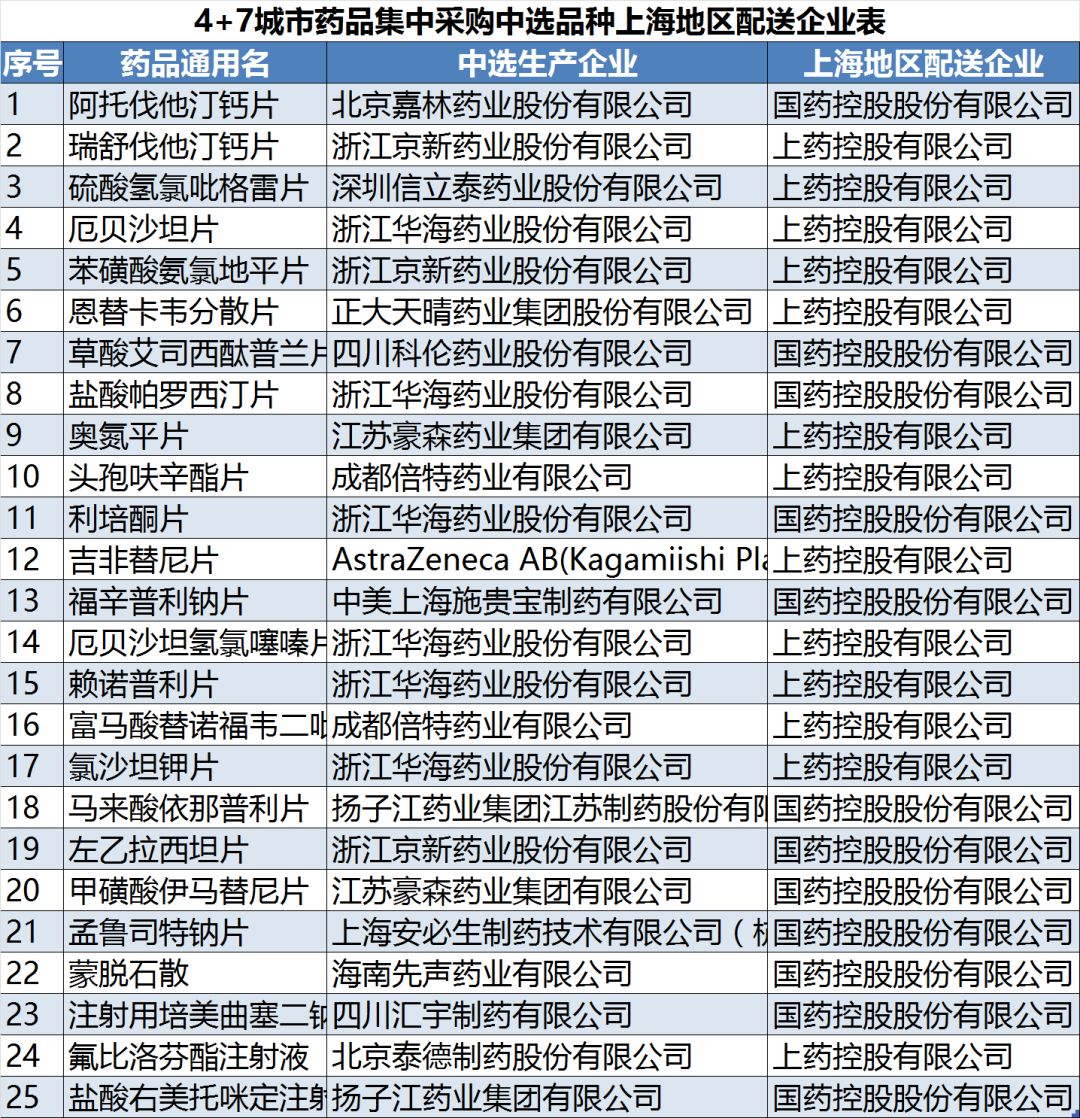 4+7城市药品集中采购中选品种上海地区配送企业表

| 序号 | 药品通用名 | 中选生产企业 | 上海地区配送企业 |
|---|---|---|---|
| 1 | 阿托伐他汀钙片 | 北京嘉林药业股份有限公司 | 国药控股股份有限公司 |
| 2 | 瑞舒伐他汀钙片 | 浙江京新药业股份有限公司 | 上药控股有限公司 |
| 3 | 硫酸氢氯吡格雷片 | 深圳信立泰药业股份有限公司 | 上药控股有限公司 |
| 4 | 厄贝沙坦片 | 浙江华海药业股份有限公司 | 上药控股有限公司 |
| 5 | 苯磺酸氨氯地平片 | 浙江京新药业股份有限公司 | 上药控股有限公司 |
| 6 | 恩替卡韦分散片 | 正大天晴药业集团股份有限公司 | 上药控股有限公司 |
| 7 | 草酸艾司西酞普兰片 | 四川科伦药业股份有限公司 | 国药控股股份有限公司 |
| 8 | 盐酸帕罗西汀片 | 浙江华海药业股份有限公司 | 国药控股股份有限公司 |
| 9 | 奥氮平片 | 江苏豪森药业集团有限公司 | 上药控股有限公司 |
| 10 | 头孢呋辛酯片 | 成都倍特药业有限公司 | 上药控股有限公司 |
| 11 | 利培酮片 | 浙江华海药业股份有限公司 | 国药控股股份有限公司 |
| 12 | 吉非替尼片 | AstraZeneca AB(Kagamiishi Pla | 上药控股有限公司 |
| 13 | 福辛普利钠片 | 中美上海施贵宝制药有限公司 | 国药控股股份有限公司 |
| 14 | 厄贝沙坦氢氯噻嗪片 | 浙江华海药业股份有限公司 | 上药控股有限公司 |
| 15 | 赖诺普利片 | 浙江华海药业股份有限公司 | 上药控股有限公司 |
| 16 | 富马酸替诺福韦二吡 | 成都倍特药业有限公司 | 上药控股有限公司 |
| 17 | 氯沙坦钾片 | 浙江华海药业股份有限公司 | 上药控股有限公司 |
| 18 | 马来酸依那普利片 | 扬子江药业集团江苏制药股份有限 | 国药控股股份有限公司 |
| 19 | 左乙拉西坦片 | 浙江京新药业股份有限公司 | 国药控股股份有限公司 |
| 20 | 甲磺酸伊马替尼片 | 江苏豪森药业集团有限公司 | 国药控股股份有限公司 |
| 21 | 孟鲁司特钠片 | 上海安必生制药技术有限公司（杭 | 国药控股股份有限公司 |
| 22 | 蒙脱石散 | 海南先声药业有限公司 | 国药控股股份有限公司 |
| 23 | 注射用培美曲塞二钠 | 四川汇宇制药有限公司 | 国药控股股份有限公司 |
| 24 | 氟比洛芬酯注射液 | 北京泰德制药股份有限公司 | 上药控股有限公司 |
| 25 | 盐酸右美托咪定注射 | 扬子江药业集团有限公司 | 国药控股股份有限公司 |